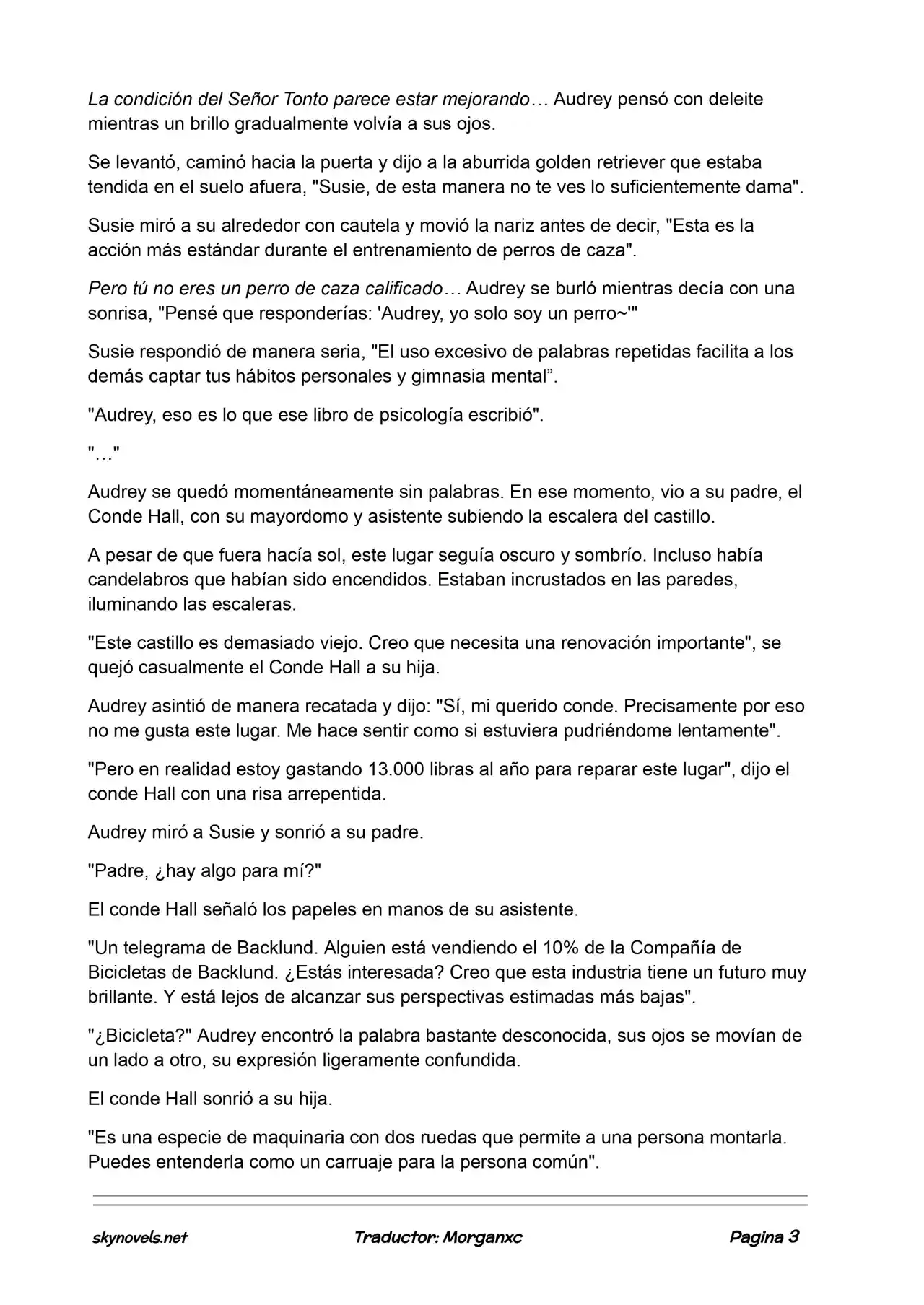 La condición del Señor Tonto parece estar mejorando… Audrey pensó con deleite mientras un brillo gradualmente volvía a sus ojos.

Se levantó, caminó hacia la puerta y dijo a la aburrida golden retriever que estaba tendida en el suelo afuera, "Susie, de esta manera no te ves lo suficientemente dama".

Susie miró a su alrededor con cautela y movió la nariz antes de decir, "Esta es la acción más estándar durante el entrenamiento de perros de caza".

Pero tú no eres un perro de caza calificado… Audrey se burló mientras decía con una sonrisa, "Pensé que responderías: 'Audrey, yo solo soy un perro~'"

Susie respondió de manera seria, "El uso excesivo de palabras repetidas facilita a los demás captar tus hábitos personales y gimnasia mental”.

"Audrey, eso es lo que ese libro de psicología escribió".

"…"

Audrey se quedó momentáneamente sin palabras. En ese momento, vio a su padre, el Conde Hall, con su mayordomo y asistente subiendo la escalera del castillo.

A pesar de que fuera hacía sol, este lugar seguía oscuro y sombrío. Incluso había candelabros que habían sido encendidos. Estaban incrustados en las paredes, iluminando las escaleras.

"Este castillo es demasiado viejo. Creo que necesita una renovación importante", se quejó casualmente el Conde Hall a su hija.

Audrey asintió de manera recatada y dijo: "Sí, mi querido conde. Precisamente por eso no me gusta este lugar. Me hace sentir como si estuviera pudriéndome lentamente".

"Pero en realidad estoy gastando 13.000 libras al año para reparar este lugar", dijo el conde Hall con una risa arrepentida.

Audrey miró a Susie y sonrió a su padre.

"Padre, ¿hay algo para mí?"

El conde Hall señaló los papeles en manos de su asistente.

"Un telegrama de Backlund. Alguien está vendiendo el 10% de la Compañía de Bicicletas de Backlund. ¿Estás interesada? Creo que esta industria tiene un futuro muy brillante. Y está lejos de alcanzar sus perspectivas estimadas más bajas".

"¿Bicicleta?" Audrey encontró la palabra bastante desconocida, sus ojos se movían de un lado a otro, su expresión ligeramente confundida.

El conde Hall sonrió a su hija.

"Es una especie de maquinaria con dos ruedas que permite a una persona montarla. Puedes entenderla como un carruaje para la persona común".

skynovels.net Traductor: Morganxc Pagina 3